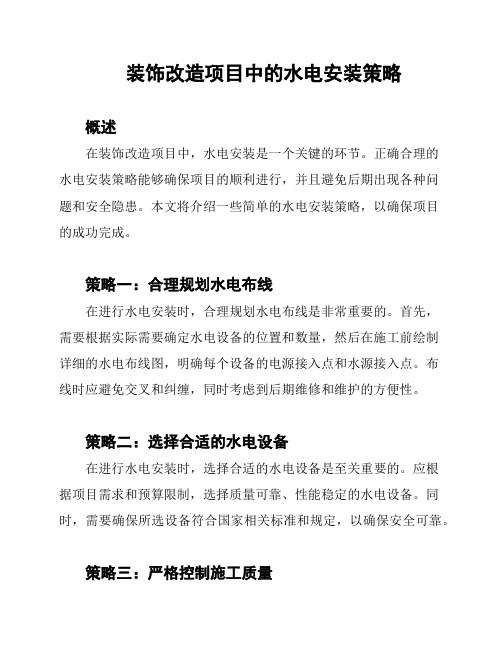 装饰改造项目中的水电安装策略

概述

在装饰改造项目中，水电安装是一个关键的环节。正确合理的水电安装策略能够确保项目的顺利进行，并且避免后期出现各种问题和安全隐患。本文将介绍一些简单的水电安装策略，以确保项目的成功完成。

策略一：合理规划水电布线

在进行水电安装时，合理规划水电布线是非常重要的。首先，需要根据实际需要确定水电设备的位置和数量，然后在施工前绘制详细的水电布线图，明确每个设备的电源接入点和水源接入点。布线时应避免交叉和纠缠，同时考虑到后期维修和维护的方便性。

策略二：选择合适的水电设备

在进行水电安装时，选择合适的水电设备是至关重要的。应根据项目需求和预算限制，选择质量可靠、性能稳定的水电设备。同时，需要确保所选设备符合国家相关标准和规定，以确保安全可靠。

策略三：严格控制施工质量